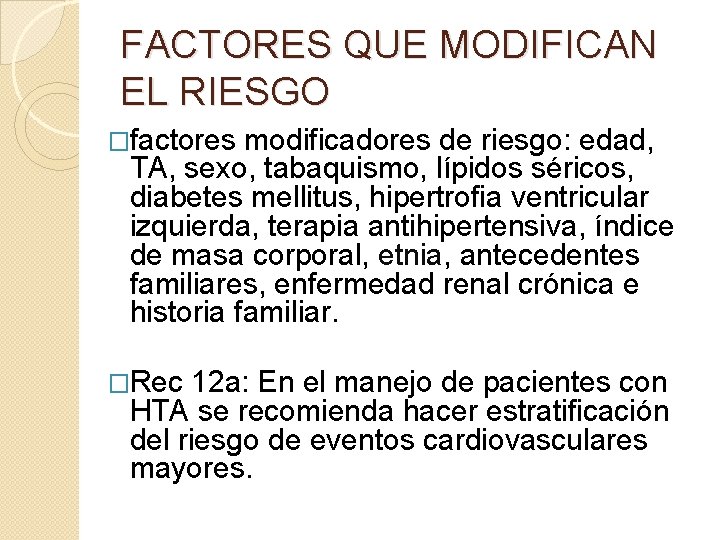 FACTORES QUE MODIFICAN EL RIESGO

□factores modificadores de riesgo: edad, TA, sexo, tabaquismo, lípidos séricos, diabetes mellitus, hipertrofia ventricular izquierda, terapia antihipertensiva, índice de masa corporal, etnia, antecedentes familiares, enfermedad renal crónica e historia familiar.

□Rec 12a: En el manejo de pacientes con HTA se recomienda hacer estratificación del riesgo de eventos cardiovasculares mayores.